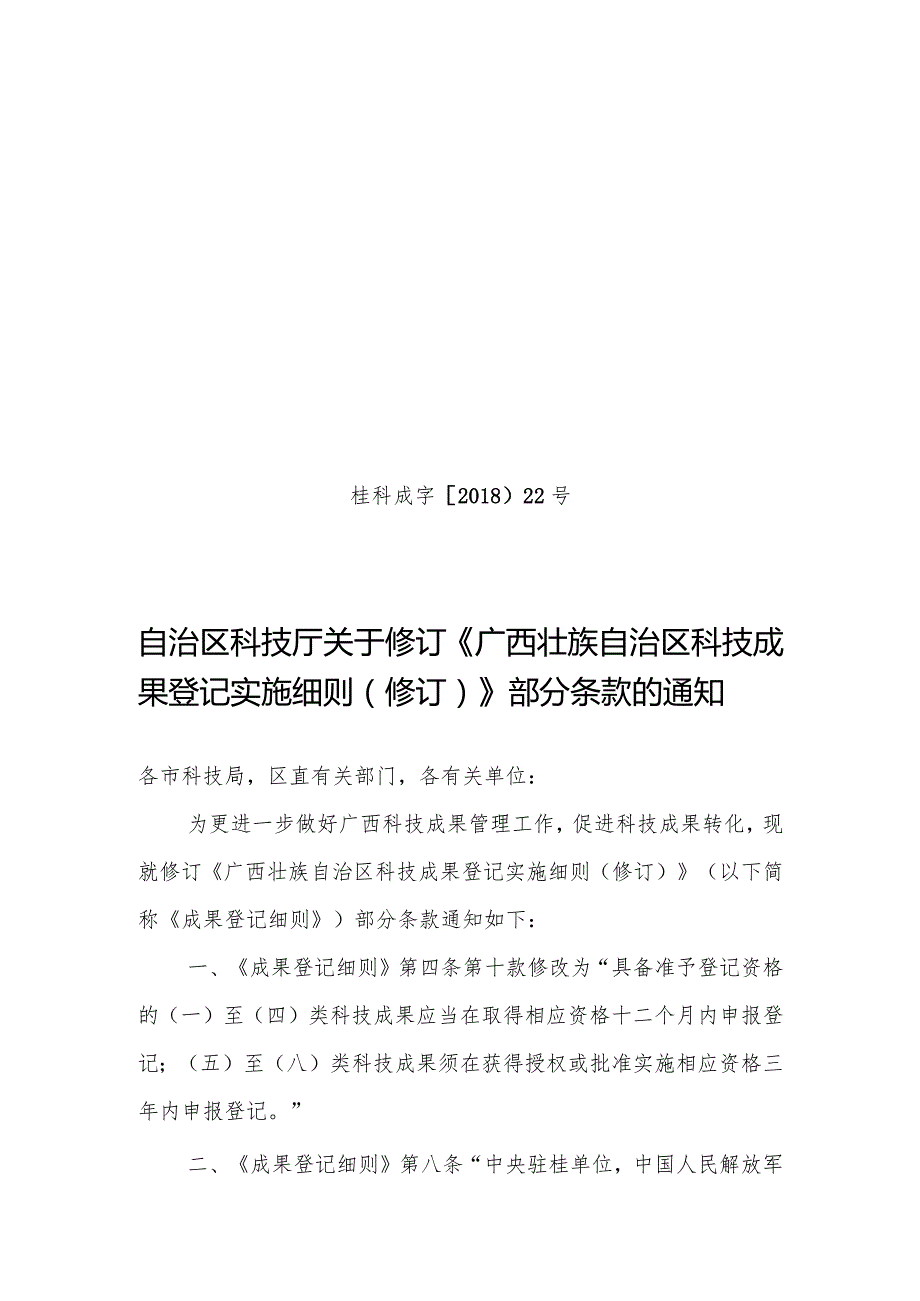 桂科成字［2018）22号

自治区科技厅关于修订《广西壮族自治区科技成果登记实施细则（修订）》部分条款的通知

各市科技局，区直有关部门，各有关单位：

为更进一步做好广西科技成果管理工作，促进科技成果转化，现就修订《广西壮族自治区科技成果登记实施细则（修订）》（以下简称《成果登记细则》）部分条款通知如下：

一、《成果登记细则》第四条第十款修改为“具备准予登记资格的（一）至（四）类科技成果应当在取得相应资格十二个月内申报登记；（五）至（八）类科技成果须在获得授权或批准实施相应资格三年内申报登记。”

二、《成果登记细则》第八条“中央驻桂单位，中国人民解放军